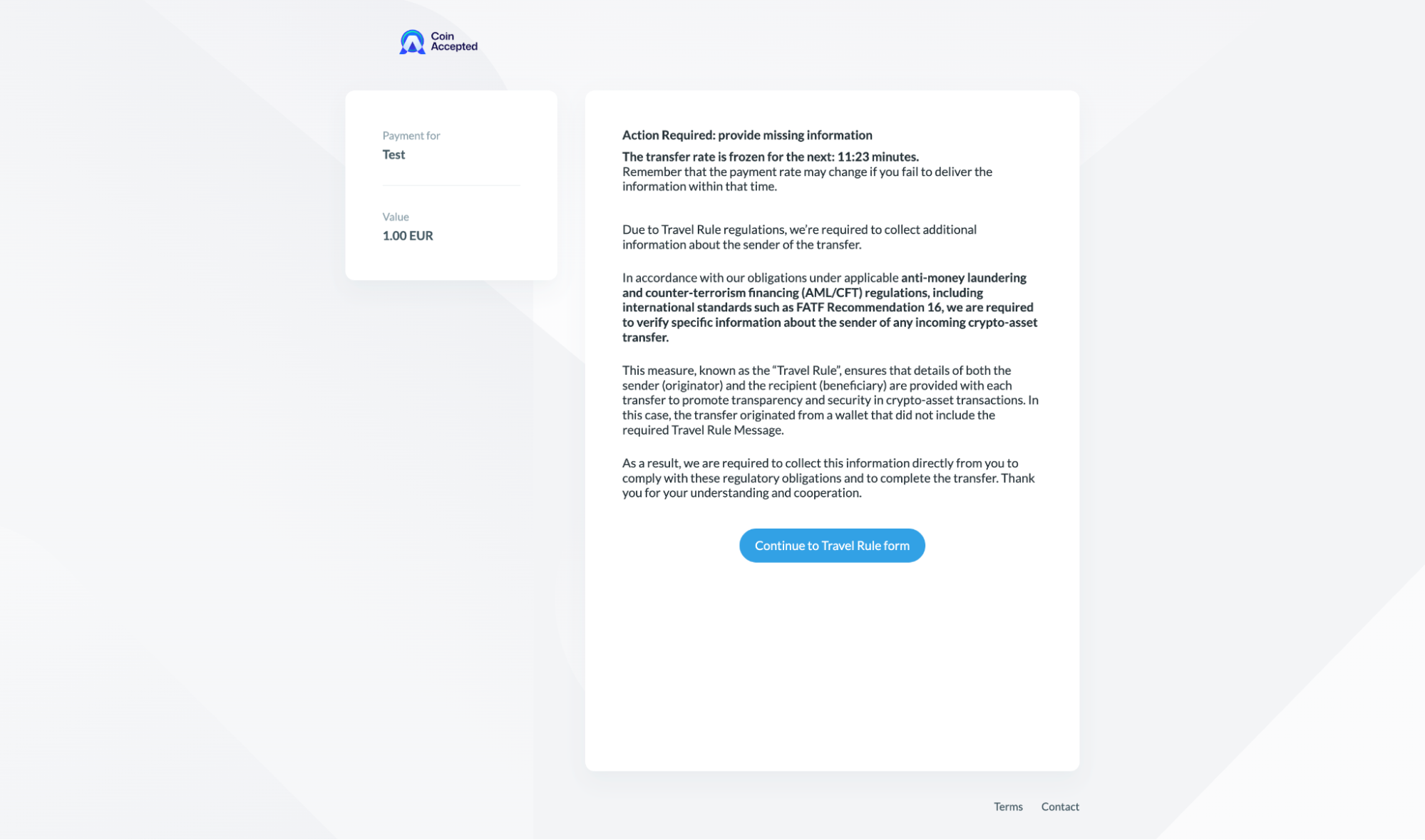 Coin Accepted

Payment for
Test

Value
1.00 EUR

Action Required: provide missing information

The transfer rate is frozen for the next: 11:23 minutes.
Remember that the payment rate may change if you fail to deliver the information within that time.

Due to Travel Rule regulations, we're required to collect additional information about the sender of the transfer.

In accordance with our obligations under applicable anti-money laundering and counter-terrorism financing (AML/CFT) regulations, including international standards such as FATF Recommendation 16, we are required to verify specific information about the sender of any incoming crypto-asset transfer.

This measure, known as the "Travel Rule", ensures that details of both the sender (originator) and the recipient (beneficiary) are provided with each transfer to promote transparency and security in crypto-asset transactions. In this case, the transfer originated from a wallet that did not include the required Travel Rule Message.

As a result, we are required to collect this information directly from you to comply with these regulatory obligations and to complete the transfer. Thank you for your understanding and cooperation.

Continue to Travel Rule form

Terms Contact